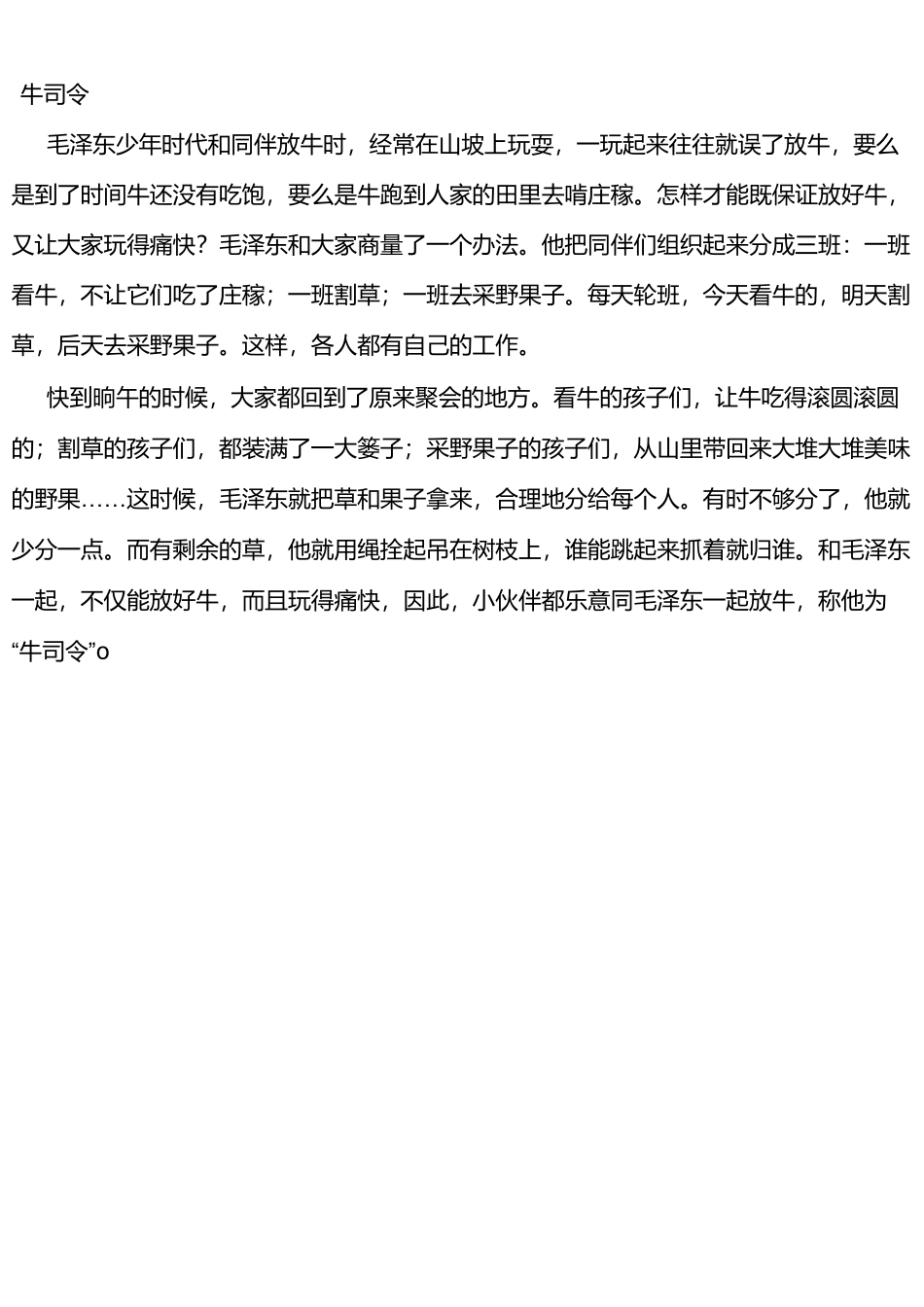 牛司令

毛泽东少年时代和同伴放牛时，经常在山坡上玩耍，一玩起来往往就误了放牛，要么是到了时间牛还没有吃饱，要么是牛跑到人家的田里去啃庄稼。怎样才能既保证放好牛，又让大家玩得痛快？毛泽东和大家商量了一个办法。他把同伴们组织起来分成三班：一班看牛，不让它们吃了庄稼；一班割草；一班去采野果子。每天轮班，今天看牛的，明天割草，后天去采野果子。这样，各人都有自己的工作。

快到晌午的时候，大家都回到了原来聚会的地方。看牛的孩子们，让牛吃得滚圆滚圆的；割草的孩子们，都装满了一大篓子；采野果子的孩子们，从山里带回来大堆大堆美味的野果……这时候，毛泽东就把草和果子拿来，合理地分给每个人。有时不够分了，他就少分一点。而有剩余的草，他就用绳拴起吊在树枝上，谁能跳起来抓着就归谁。和毛泽东一起，不仅能放好牛，而且玩得痛快，因此，小伙伴都乐意同毛泽东一起放牛，称他为“牛司令”o